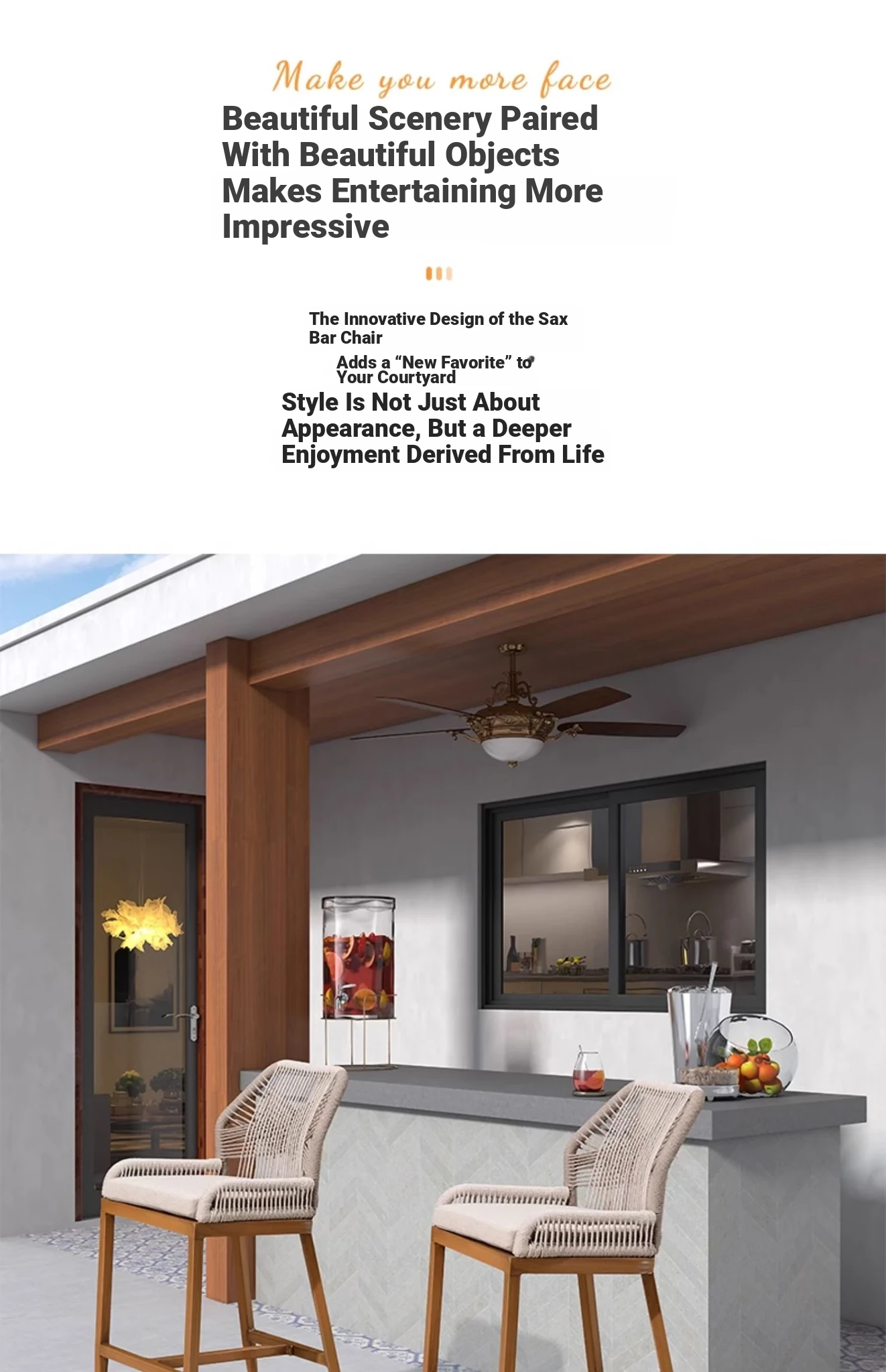 Make you more face

Beautiful Scenery Paired With Beautiful Objects Makes Entertaining More Impressive

The Innovative Design of the Sax Bar Chair

Adds a “New Favorite” to Your Courtyard

Style Is Not Just About Appearance, But a Deeper Enjoyment Derived From Life